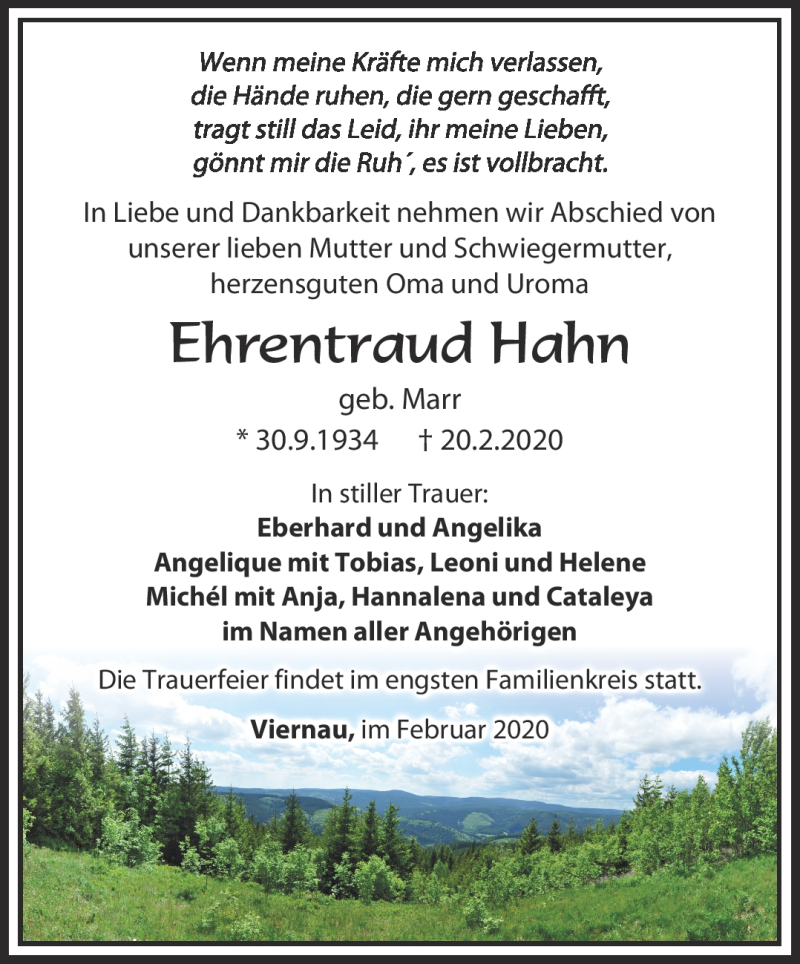 Wenn meine Kräfte mich verlassen,
die Hände ruhen, die gern geschafft,
tragt still das Leid, ihr meine Lieben,
gönnt mir die Ruh´, es ist vollbracht.

In Liebe und Dankbarkeit nehmen wir Abschied von unserer lieben Mutter und Schwiegermutter, herzensguten Oma und Uroma

Ehrentraud Hahn

geb. Marr

* 30.9.1934 † 20.2.2020

In stiller Trauer:
Eberhard und Angelika
Angelique mit Tobias, Leoni und Helene
Michél mit Anja, Hannalena und Cataleya
im Namen aller Angehörigen

Die Trauerfeier findet im engsten Familienkreis statt.

Viernau, im Februar 2020